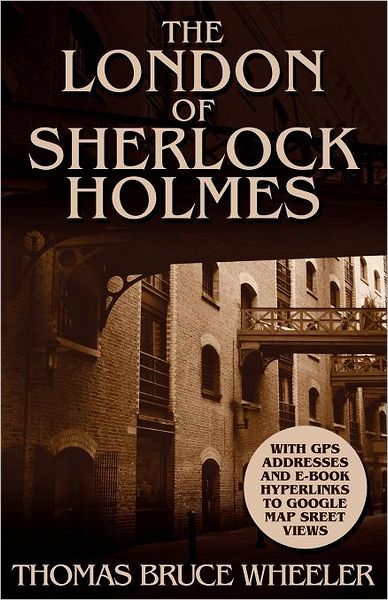 THE LONDON OF SHERLOCK HOLMES

WITH GPS ADDRESSES AND E-BOOK HYPERLINKS TO GOOGLE MAP SREET VIEWS

THOMAS BRUCE WHEELER